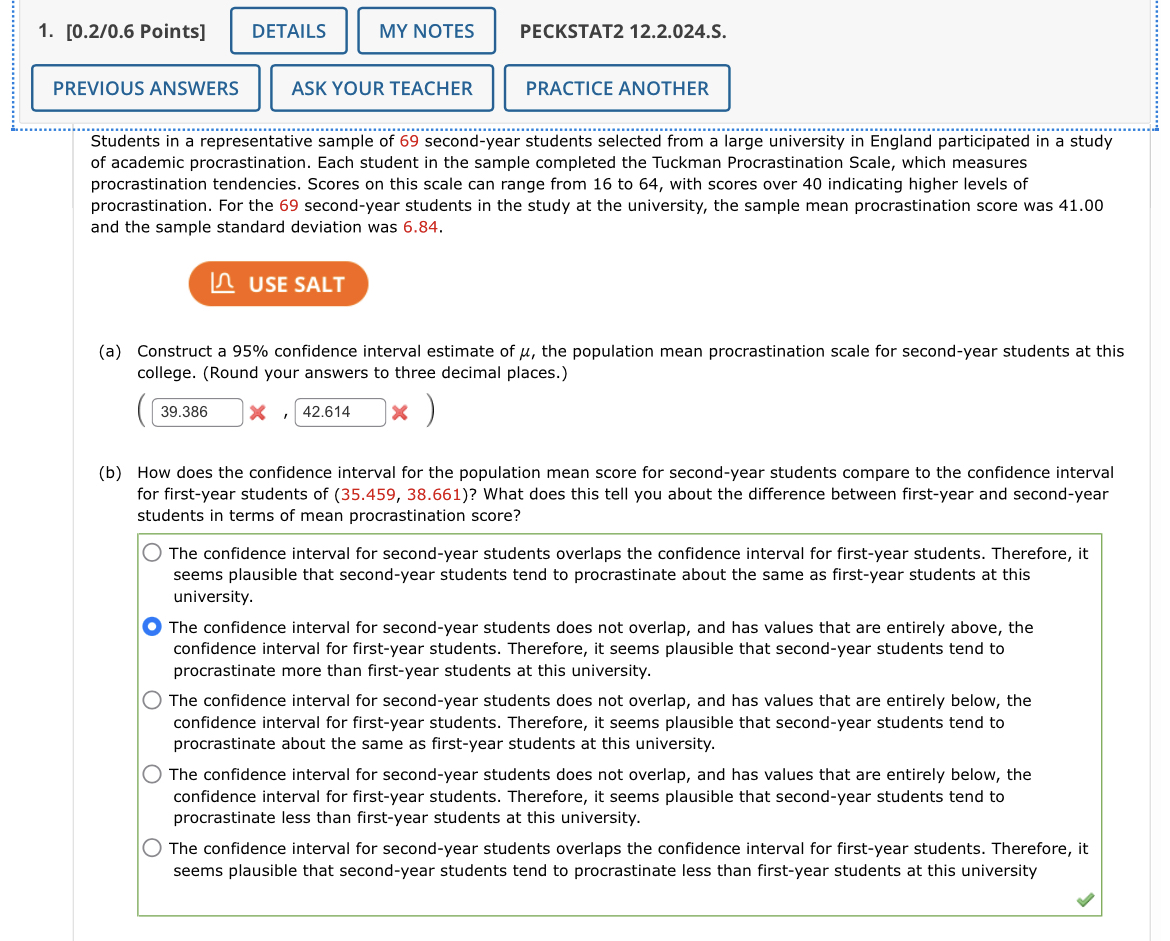 1. [0.2/0.6 Points] DETAILS MY NOTES PECKSTAT2 12.2.024.S.

PREVIOUS ANSWERS ASK YOUR TEACHER PRACTICE ANOTHER

Students in a representative sample of 69 second-year students selected from a large university in England participated in a study of academic procrastination. Each student in the sample completed the Tuckman Procrastination Scale, which measures procrastination tendencies. Scores on this scale can range from 16 to 64, with scores over 40 indicating higher levels of procrastination. For the 69 second-year students in the study at the university, the sample mean procrastination score was 41.00 and the sample standard deviation was 6.84.

USE SALT

(a) Construct a 95% confidence interval estimate of $\mu$, the population mean procrastination scale for second-year students at this college. (Round your answers to three decimal places.)

( 39.386 , 42.614 )

(b) How does the confidence interval for the population mean score for second-year students compare to the confidence interval for first-year students of (35.459, 38.661)? What does this tell you about the difference between first-year and second-year students in terms of mean procrastination score?

The confidence interval for second-year students overlaps the confidence interval for first-year students. Therefore, it seems plausible that second-year students tend to procrastinate about the same as first-year students at this university.

The confidence interval for second-year students does not overlap, and has values that are entirely above, the confidence interval for first-year students. Therefore, it seems plausible that second-year students tend to procrastinate more than first-year students at this university.

The confidence interval for second-year students does not overlap, and has values that are entirely below, the confidence interval for first-year students. Therefore, it seems plausible that second-year students tend to procrastinate about the same as first-year students at this university.

The confidence interval for second-year students does not overlap, and has values that are entirely below, the confidence interval for first-year students. Therefore, it seems plausible that second-year students tend to procrastinate less than first-year students at this university.

The confidence interval for second-year students overlaps the confidence interval for first-year students. Therefore, it seems plausible that second-year students tend to procrastinate less than first-year students at this university